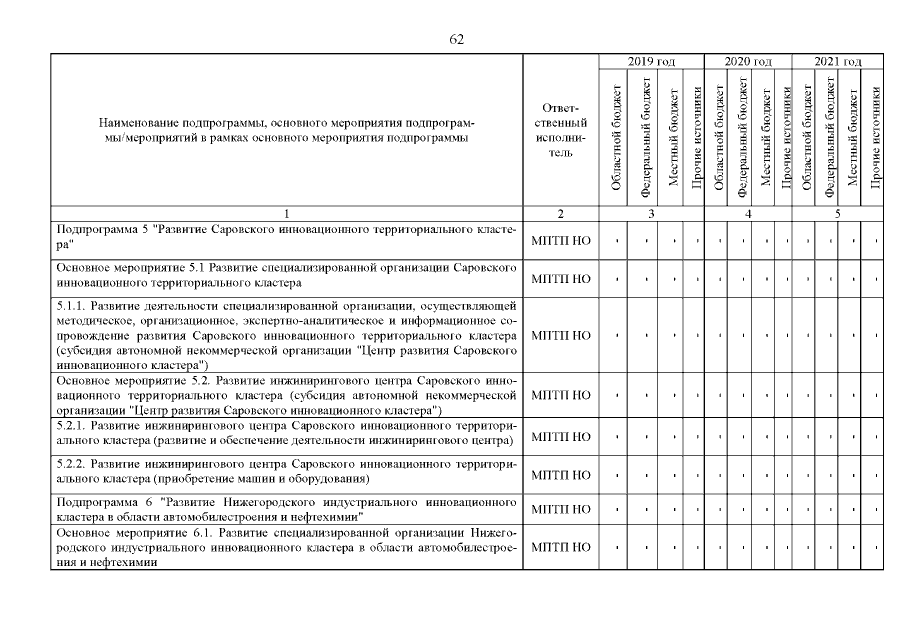 62

| Наименование подпрограммы, основного мероприятия подпрограммы/мероприятий в рамках основного мероприятия подпрограммы | Ответственный исполнитель | 2019 год Областной бюджет | 2019 год Федеральный бюджет | 2019 год Местный бюджет | 2019 год Прочие источники | 2020 год Областной бюджет | 2020 год Федеральный бюджет | 2020 год Местный бюджет | 2020 год Прочие источники | 2021 год Областной бюджет | 2021 год Федеральный бюджет | 2021 год Местный бюджет | 2021 год Прочие источники |
|---|---|---|---|---|---|---|---|---|---|---|---|---|---|
| 1 | 2 | 3 | | | | 4 | | | | 5 | | | |
| Подпрограмма 5 "Развитие Саровского инновационного территориального кластера" | МПТП НО | - | - | - | - | - | - | - | - | - | - | - | - |
| Основное мероприятие 5.1 Развитие специализированной организации Саровского инновационного территориального кластера | МПТП НО | - | - | - | - | - | - | - | - | - | - | - | - |
| 5.1.1. Развитие деятельности специализированной организации, осуществляющей методическое, организационное, экспертно-аналитическое и информационное сопровождение развития Саровского инновационного территориального кластера (субсидия автономной некоммерческой организации "Центр развития Саровского инновационного кластера") | МПТП НО | - | - | - | - | - | - | - | - | - | - | - | - |
| Основное мероприятие 5.2. Развитие инжинирингового центра Саровского инновационного территориального кластера (субсидия автономной некоммерческой организации "Центр развития Саровского инновационного кластера") | МПТП НО | - | - | - | - | - | - | - | - | - | - | - | - |
| 5.2.1. Развитие инжинирингового центра Саровского инновационного территориального кластера (развитие и обеспечение деятельности инжинирингового центра) | МПТП НО | - | - | - | - | - | - | - | - | - | - | - | - |
| 5.2.2. Развитие инжинирингового центра Саровского инновационного территориального кластера (приобретение машин и оборудования) | МПТП НО | - | - | - | - | - | - | - | - | - | - | - | - |
| Подпрограмма 6 "Развитие Нижегородского индустриального инновационного кластера в области автомобилестроения и нефтехимии" | МПТП НО | - | - | - | - | - | - | - | - | - | - | - | - |
| Основное мероприятие 6.1. Развитие специализированной организации Нижегородского индустриального инновационного кластера в области автомобилестроения и нефтехимии | МПТП НО | - | - | - | - | - | - | - | - | - | - | - | - |